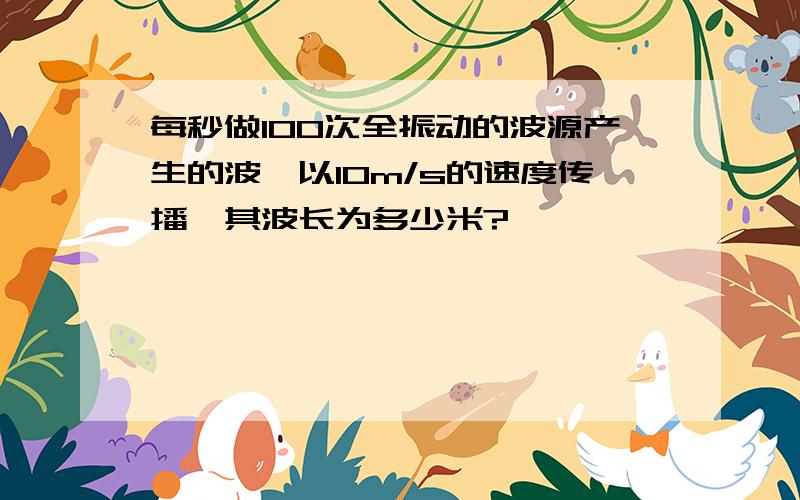 每秒做100次全振动的波源产生的波，以10m/s的速度传播，其波长为多少米?